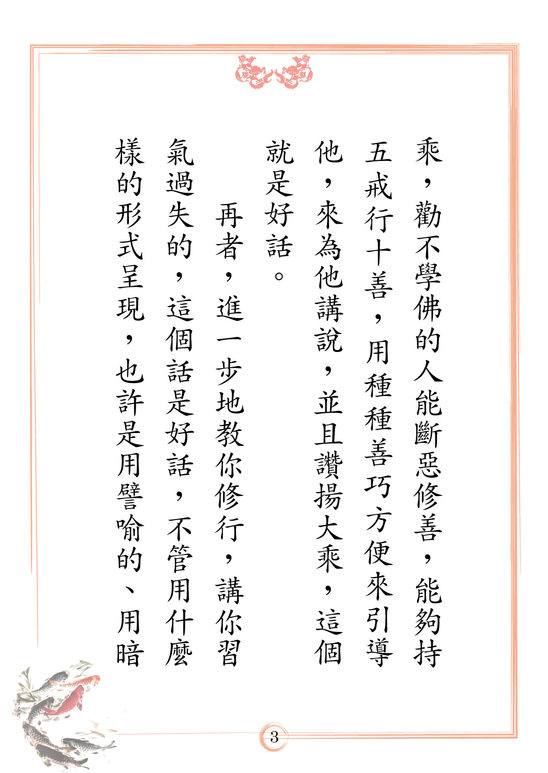 乘，勸不學佛的人能斷惡修善，能夠持五戒行十善，用種種善巧方便來引導他，來為他講說，並且讚揚大乘，這個就是好話。

再者，進一步地教你修行，講你習氣過失的，這個話是好話，不管用什麼樣的形式呈現，也許是用譬喻的、用暗

3